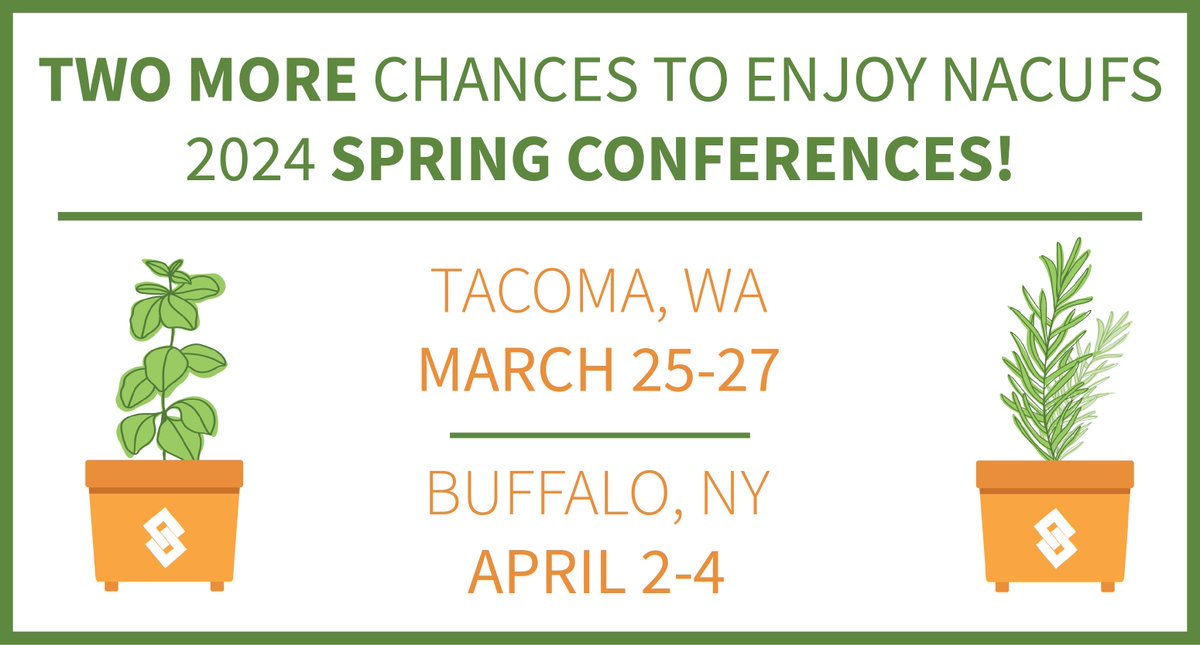 TWO MORE CHANCES TO ENJOY NACUFS 2024 SPRING CONFERENCES!

TACOMA, WA
MARCH 25-27

BUFFALO, NY
APRIL 2-4